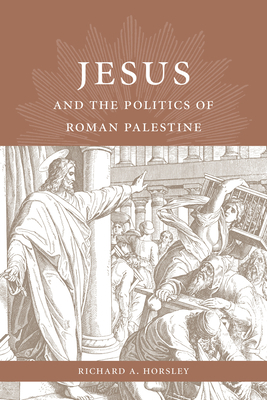 JESUS
AND THE POLITICS OF
ROMAN PALESTINE

RICHARD A. HORSLEY